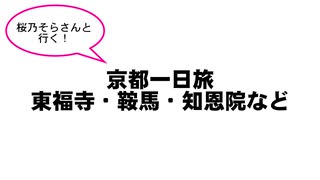 桜乃そらさんと行く！

京都一日旅
東福寺・鞍馬・知恩院など